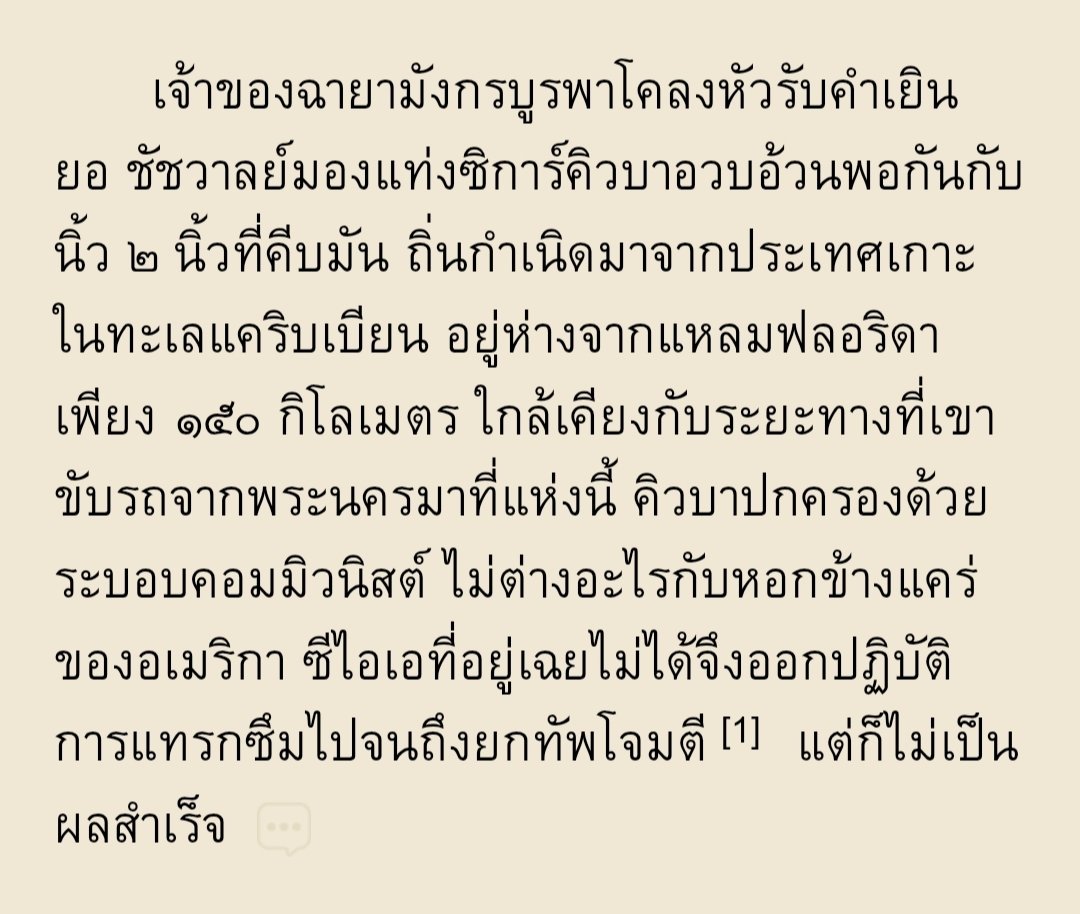 เจ้าของฉายามังกรบูรพาโคลงหัวรับคำเยินยอ ชัชวาลย์มองแท่งซิการ์คิวบาอวบอ้วนพอกันกับนิ้ว ๒ นิ้วที่คีบมัน ถิ่นกำเนิดมาจากประเทศเกาะในทะเลแคริบเบียน อยู่ห่างจากแหลมฟลอริดาเพียง ๑๕๐ กิโลเมตร ใกล้เคียงกับระยะทางที่เขาขับรถจากพระนครมาที่แห่งนี้ คิวบาปกครองด้วยระบอบคอมมิวนิสต์ ไม่ต่างอะไรกับหอกข้างแคร่ของอเมริกา ซีไอเอที่อยู่เฉยไม่ได้จึงออกปฏิบัติการแทรกซึมไปจนถึงยกทัพโจมตี [1] แต่ก็ไม่เป็นผลสำเร็จ